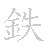 鉄